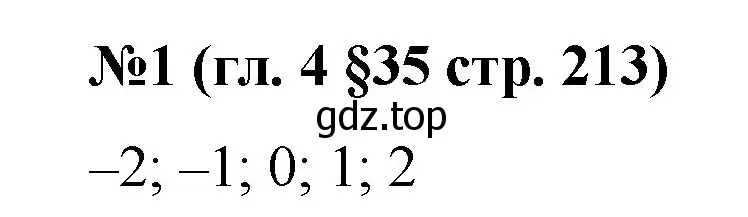 №1 (гл. 4 §35 стр. 213)

gdz.top

–2; –1; 0; 1; 2